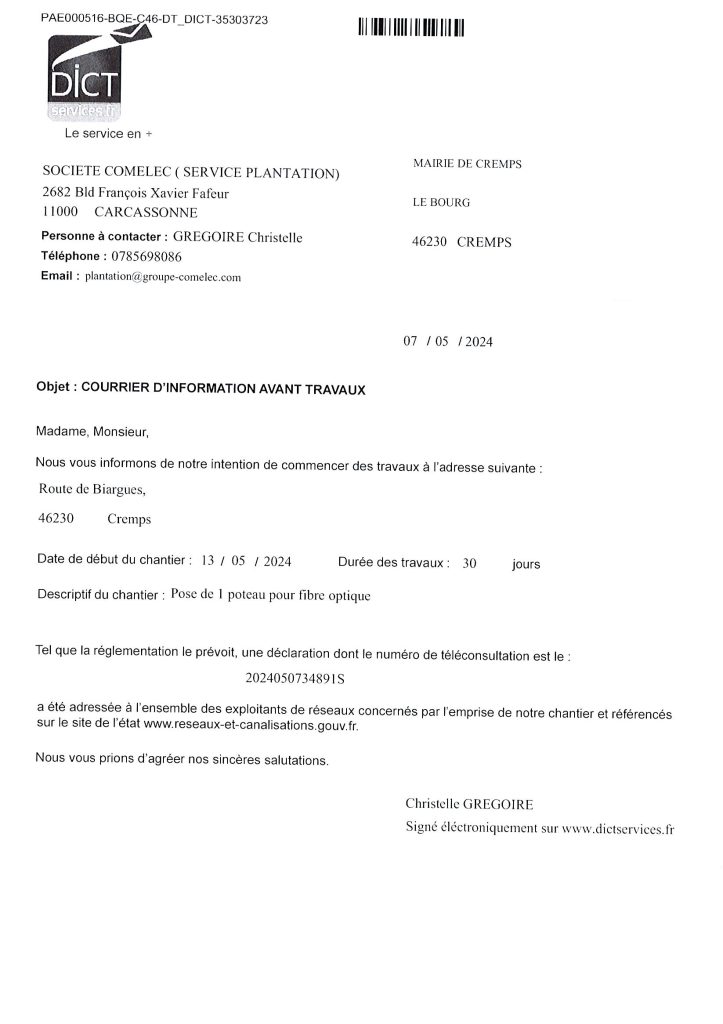 PAE000516-BQE-C46-DT_DICT-35303723

DICT
services.fr
Le service en +

SOCIETE COMELEC ( SERVICE PLANTATION)
2682 Bld François Xavier Fafeur
11000 CARCASSONNE
Personne à contacter : GREGOIRE Christelle
Téléphone : 0785698086
Email : plantation@groupe-comelec.com

MAIRIE DE CREMPS
LE BOURG
46230 CREMPS

07 / 05 / 2024

Objet : COURRIER D'INFORMATION AVANT TRAVAUX

Madame, Monsieur,

Nous vous informons de notre intention de commencer des travaux à l'adresse suivante :
Route de Biargues,
46230 Cremps

Date de début du chantier : 13 / 05 / 2024 Durée des travaux : 30 jours

Descriptif du chantier : Pose de 1 poteau pour fibre optique

Tel que la réglementation le prévoit, une déclaration dont le numéro de téléconsultation est le :
2024050734891S
a été adressée à l'ensemble des exploitants de réseaux concernés par l'emprise de notre chantier et référencés sur le site de l'état www.reseaux-et-canalisations.gouv.fr.

Nous vous prions d'agréer nos sincères salutations.

Christelle GREGOIRE
Signé éléctroniquement sur www.dictservices.fr